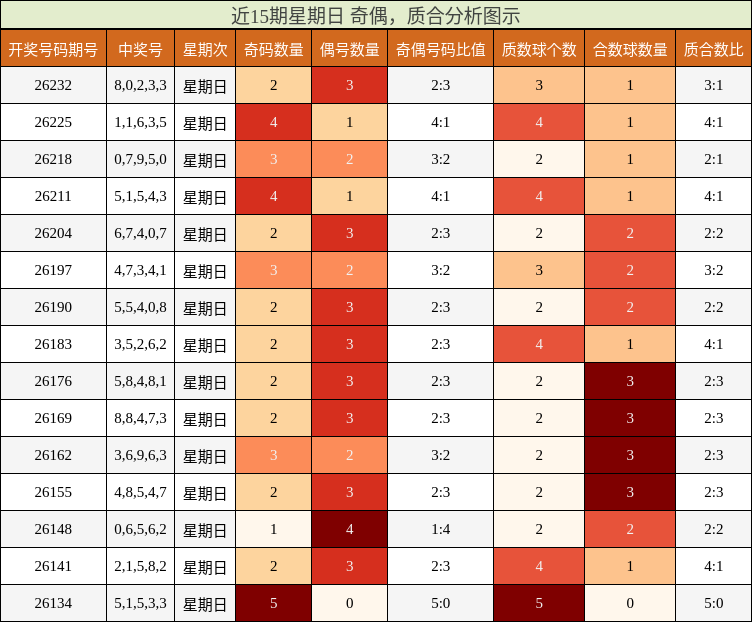 近15期星期日 奇偶，质合分析图示

| 开奖号码期号 | 中奖号 | 星期次 | 奇码数量 | 偶号数量 | 奇偶号码比值 | 质数球个数 | 合数球数量 | 质合数比 |
|---|---|---|---|---|---|---|---|---|
| 26232 | 8,0,2,3,3 | 星期日 | 2 | 3 | 2:3 | 3 | 1 | 3:1 |
| 26225 | 1,1,6,3,5 | 星期日 | 4 | 1 | 4:1 | 4 | 1 | 4:1 |
| 26218 | 0,7,9,5,0 | 星期日 | 3 | 2 | 3:2 | 2 | 1 | 2:1 |
| 26211 | 5,1,5,4,3 | 星期日 | 4 | 1 | 4:1 | 4 | 1 | 4:1 |
| 26204 | 6,7,4,0,7 | 星期日 | 2 | 3 | 2:3 | 2 | 2 | 2:2 |
| 26197 | 4,7,3,4,1 | 星期日 | 3 | 2 | 3:2 | 3 | 2 | 3:2 |
| 26190 | 5,5,4,0,8 | 星期日 | 2 | 3 | 2:3 | 2 | 2 | 2:2 |
| 26183 | 3,5,2,6,2 | 星期日 | 2 | 3 | 2:3 | 4 | 1 | 4:1 |
| 26176 | 5,8,4,8,1 | 星期日 | 2 | 3 | 2:3 | 2 | 3 | 2:3 |
| 26169 | 8,8,4,7,3 | 星期日 | 2 | 3 | 2:3 | 2 | 3 | 2:3 |
| 26162 | 3,6,9,6,3 | 星期日 | 3 | 2 | 3:2 | 2 | 3 | 2:3 |
| 26155 | 4,8,5,4,7 | 星期日 | 2 | 3 | 2:3 | 2 | 3 | 2:3 |
| 26148 | 0,6,5,6,2 | 星期日 | 1 | 4 | 1:4 | 2 | 2 | 2:2 |
| 26141 | 2,1,5,8,2 | 星期日 | 2 | 3 | 2:3 | 4 | 1 | 4:1 |
| 26134 | 5,1,5,3,3 | 星期日 | 5 | 0 | 5:0 | 5 | 0 | 5:0 |